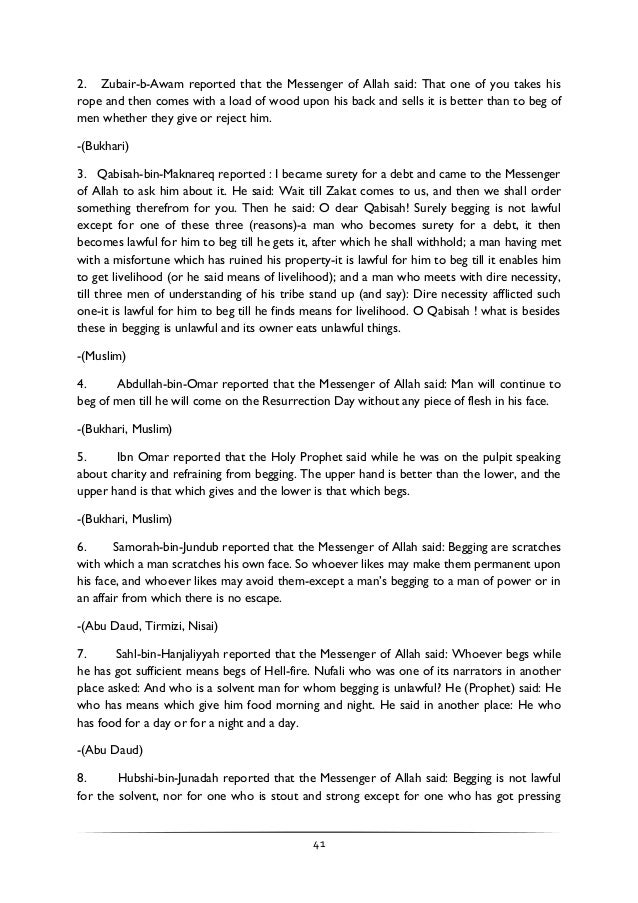 2. Zubair-b-Awam reported that the Messenger of Allah said: That one of you takes his rope and then comes with a load of wood upon his back and sells it is better than to beg of men whether they give or reject him.

-(Bukhari)

3. Qabisah-bin-Maknareq reported : I became surety for a debt and came to the Messenger of Allah to ask him about it. He said: Wait till Zakat comes to us, and then we shall order something therefrom for you. Then he said: O dear Qabisah! Surely begging is not lawful except for one of these three (reasons)-a man who becomes surety for a debt, it then becomes lawful for him to beg till he gets it, after which he shall withhold; a man having met with a misfortune which has ruined his property-it is lawful for him to beg till it enables him to get livelihood (or he said means of livelihood); and a man who meets with dire necessity, till three men of understanding of his tribe stand up (and say): Dire necessity afflicted such one-it is lawful for him to beg till he finds means for livelihood. O Qabisah ! what is besides these in begging is unlawful and its owner eats unlawful things.

-(Muslim)

4. Abdullah-bin-Omar reported that the Messenger of Allah said: Man will continue to beg of men till he will come on the Resurrection Day without any piece of flesh in his face.

-(Bukhari, Muslim)

5. Ibn Omar reported that the Holy Prophet said while he was on the pulpit speaking about charity and refraining from begging. The upper hand is better than the lower, and the upper hand is that which gives and the lower is that which begs.

-(Bukhari, Muslim)

6. Samorah-bin-Jundub reported that the Messenger of Allah said: Begging are scratches with which a man scratches his own face. So whoever likes may make them permanent upon his face, and whoever likes may avoid them-except a man's begging to a man of power or in an affair from which there is no escape.

-(Abu Daud, Tirmizi, Nisai)

7. Sahl-bin-Hanjaliyyah reported that the Messenger of Allah said: Whoever begs while he has got sufficient means begs of Hell-fire. Nufali who was one of its narrators in another place asked: And who is a solvent man for whom begging is unlawful? He (Prophet) said: He who has means which give him food morning and night. He said in another place: He who has food for a day or for a night and a day.

-(Abu Daud)

8. Hubshi-bin-Junadah reported that the Messenger of Allah said: Begging is not lawful for the solvent, nor for one who is stout and strong except for one who has got pressing

41